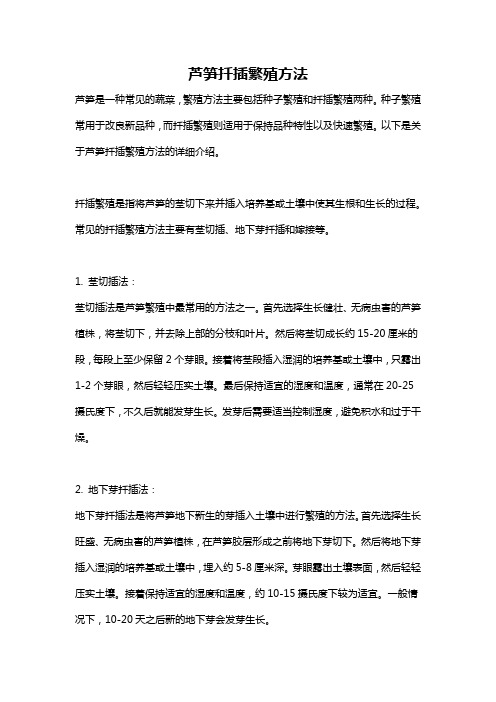 芦笋扦插繁殖方法

芦笋是一种常见的蔬菜，繁殖方法主要包括种子繁殖和扦插繁殖两种。种子繁殖常用于改良新品种，而扦插繁殖则适用于保持品种特性以及快速繁殖。以下是关于芦笋扦插繁殖方法的详细介绍。

扦插繁殖是指将芦笋的茎切下来并插入培养基或土壤中使其生根和生长的过程。常见的扦插繁殖方法主要有茎切插、地下芽扦插和嫁接等。

1. 茎切插法：

茎切插法是芦笋繁殖中最常用的方法之一。首先选择生长健壮、无病虫害的芦笋植株，将茎切下，并去除上部的分枝和叶片。然后将茎切成长约 15-20 厘米的段，每段上至少保留 2 个芽眼。接着将茎段插入湿润的培养基或土壤中，只露出 1-2 个芽眼，然后轻轻压实土壤。最后保持适宜的湿度和温度，通常在 20-25 摄氏度下，不久后就能发芽生长。发芽后需要适当控制湿度，避免积水和过于干燥。

2. 地下芽扦插法：

地下芽扦插法是将芦笋地下新生的芽插入土壤中进行繁殖的方法。首先选择生长旺盛、无病虫害的芦笋植株，在芦笋胶层形成之前将地下芽切下。然后将地下芽插入湿润的培养基或土壤中，埋入约 5-8 厘米深。芽眼露出土壤表面，然后轻轻压实土壤。接着保持适宜的湿度和温度，约 10-15 摄氏度下较为适宜。一般情况下，10-20 天之后新的地下芽会发芽生长。